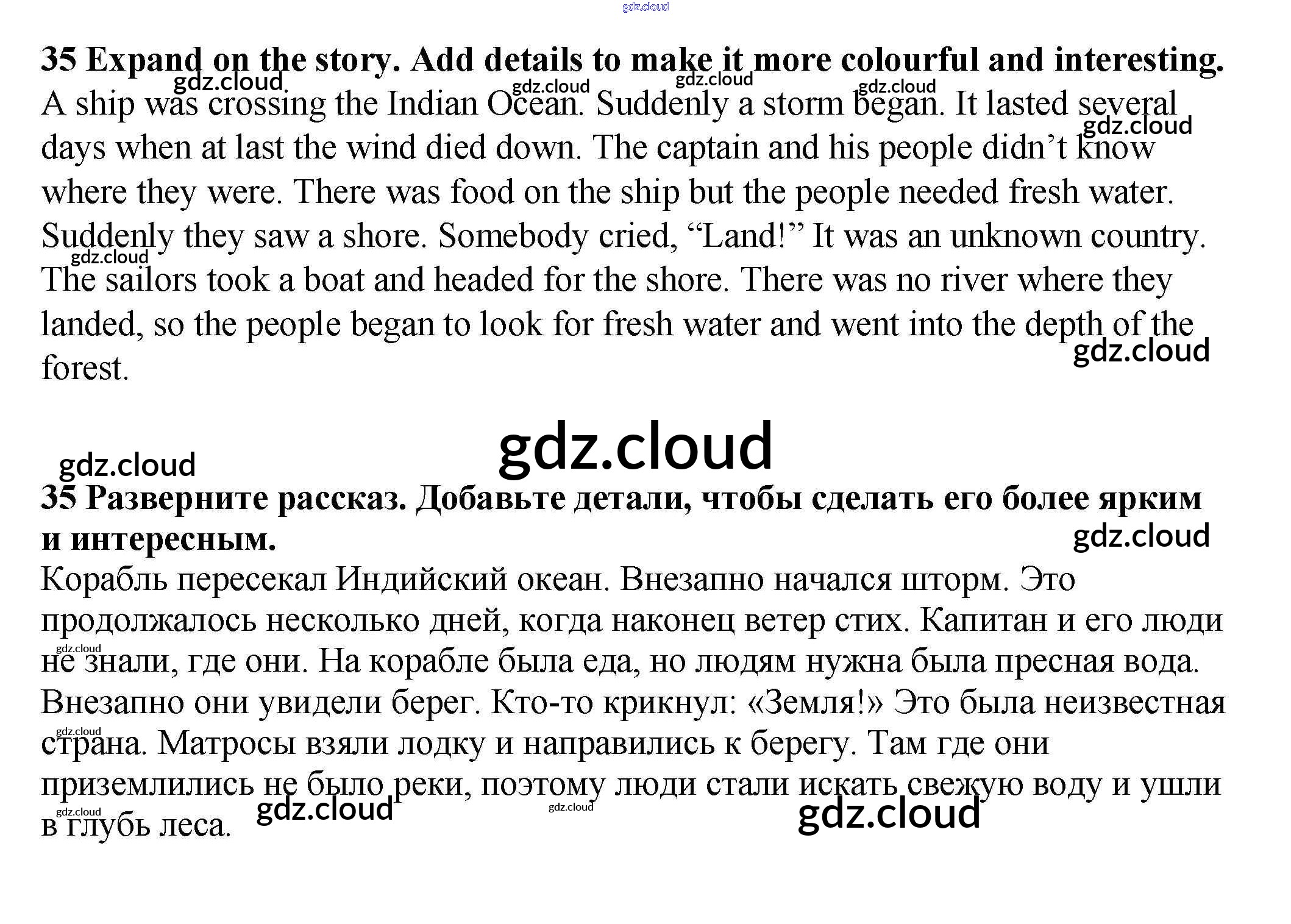 35 Expand on the story. Add details to make it more colourful and interesting.

A ship was crossing the Indian Ocean. Suddenly a storm began. It lasted several days when at last the wind died down. The captain and his people didn't know where they were. There was food on the ship but the people needed fresh water. Suddenly they saw a shore. Somebody cried, "Land!" It was an unknown country. The sailors took a boat and headed for the shore. There was no river where they landed, so the people began to look for fresh water and went into the depth of the forest.

35 Разверните рассказ. Добавьте детали, чтобы сделать его более ярким и интересным.

Корабль пересекал Индийский океан. Внезапно начался шторм. Это продолжалось несколько дней, когда наконец ветер стих. Капитан и его люди не знали, где они. На корабле была еда, но людям нужна была пресная вода. Внезапно они увидели берег. Кто-то крикнул: «Земля!» Это была неизвестная страна. Матросы взяли лодку и направились к берегу. Там где они приземлились не было реки, поэтому люди стали искать свежую воду и ушли в глубь леса.

gdz.cloud